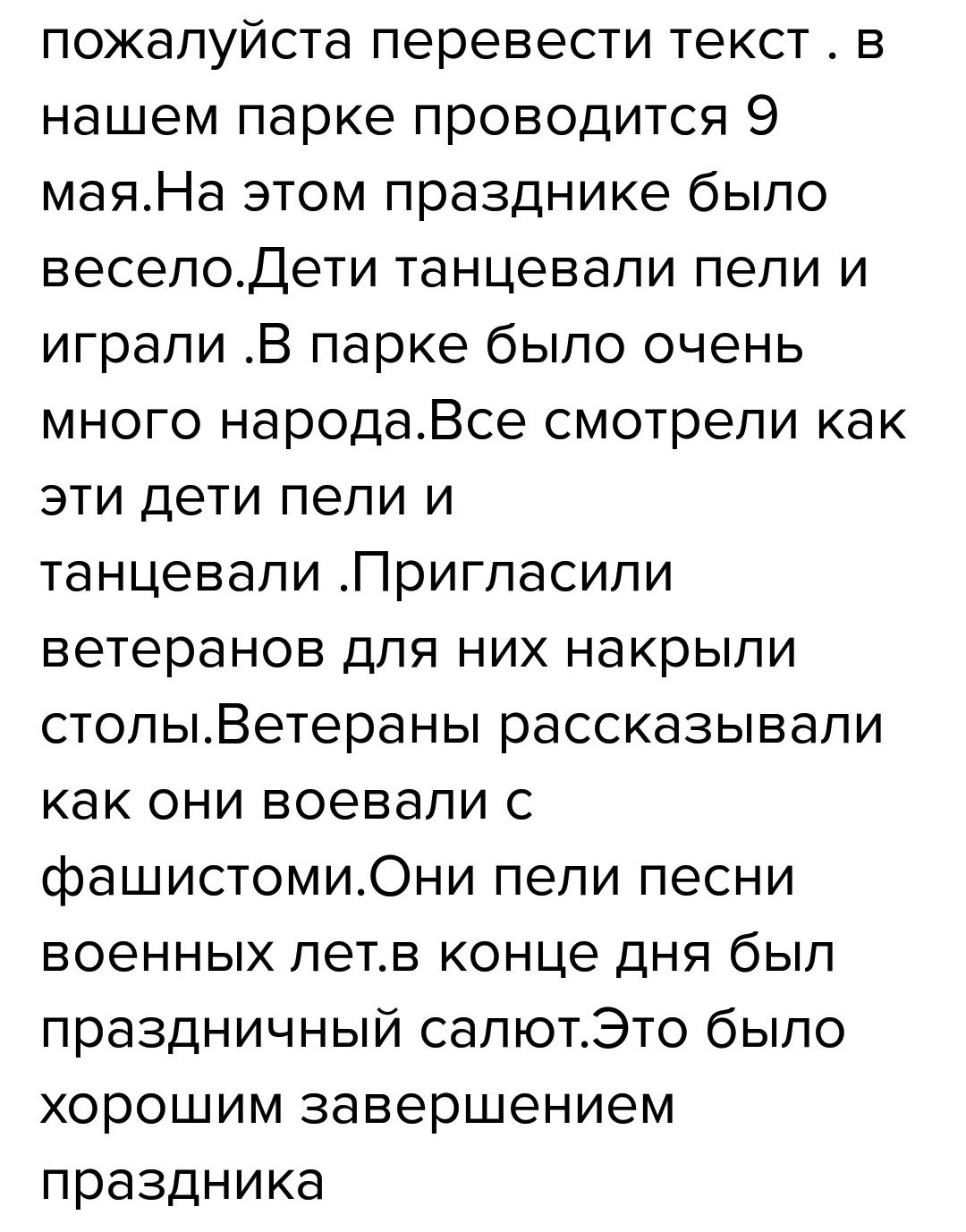 пожалуйста перевести текст . в нашем парке проводится 9 мая.На этом празднике было весело.Дети танцевали пели и играли .В парке было очень много народа.Все смотрели как эти дети пели и танцевали .Пригласили ветеранов для них накрыли столы.Ветераны рассказывали как они воевали с фашистоми.Они пели песни военных лет.в конце дня был праздничный салют.Это было хорошим завершением праздника